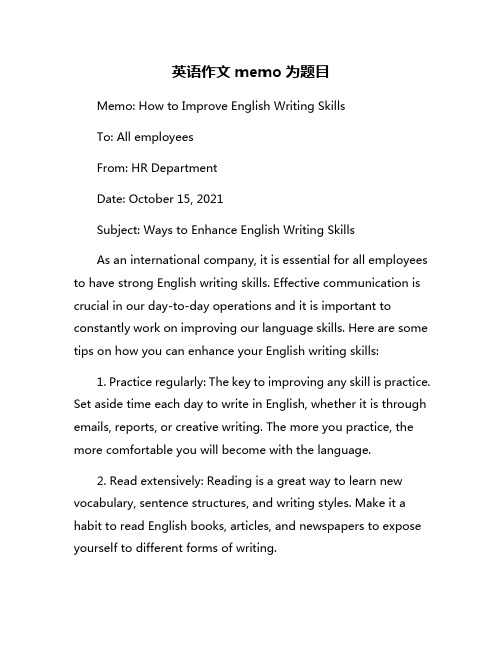 英语作文 memo 为题目

Memo: How to Improve English Writing Skills

To: All employees

From: HR Department

Date: October 15, 2021

Subject: Ways to Enhance English Writing Skills

As an international company, it is essential for all employees to have strong English writing skills. Effective communication is crucial in our day-to-day operations and it is important to constantly work on improving our language skills. Here are some tips on how you can enhance your English writing skills:

1. Practice regularly: The key to improving any skill is practice. Set aside time each day to write in English, whether it is through emails, reports, or creative writing. The more you practice, the more comfortable you will become with the language.

2. Read extensively: Reading is a great way to learn new vocabulary, sentence structures, and writing styles. Make it a habit to read English books, articles, and newspapers to expose yourself to different forms of writing.